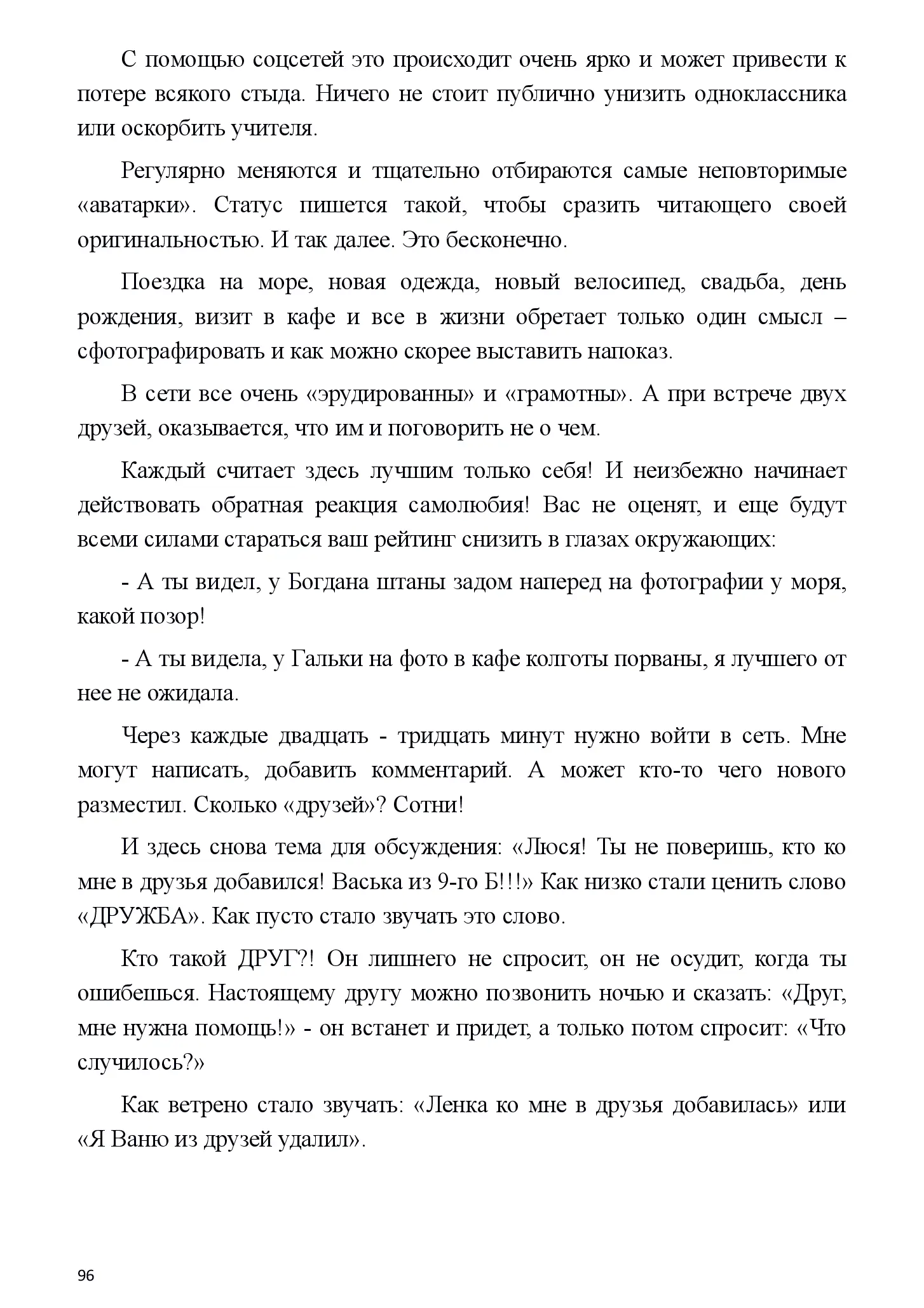 С помощью соцсетей это происходит очень ярко и может привести к потере всякого стыда. Ничего не стоит публично унизить одноклассника или оскорбить учителя.

Регулярно меняются и тщательно отбираются самые неповторимые «аватарки». Статус пишется такой, чтобы сразить читающего своей оригинальностью. И так далее. Это бесконечно.

Поездка на море, новая одежда, новый велосипед, свадьба, день рождения, визит в кафе и все в жизни обретает только один смысл – сфотографировать и как можно скорее выставить напоказ.

В сети все очень «эрудированны» и «грамотны». А при встрече двух друзей, оказывается, что им и поговорить не о чем.

Каждый считает здесь лучшим только себя! И неизбежно начинает действовать обратная реакция самолюбия! Вас не оценят, и еще будут всеми силами стараться ваш рейтинг снизить в глазах окружающих:

- А ты видел, у Богдана штаны задом наперед на фотографии у моря, какой позор!

- А ты видела, у Гальки на фото в кафе колготы порваны, я лучшего от нее не ожидала.

Через каждые двадцать - тридцать минут нужно войти в сеть. Мне могут написать, добавить комментарий. А может кто-то чего нового разместил. Сколько «друзей»? Сотни!

И здесь снова тема для обсуждения: «Люся! Ты не поверишь, кто ко мне в друзья добавился! Васька из 9-го Б!!!» Как низко стали ценить слово «ДРУЖБА». Как пусто стало звучать это слово.

Кто такой ДРУГ?! Он лишнего не спросит, он не осудит, когда ты ошибешься. Настоящему другу можно позвонить ночью и сказать: «Друг, мне нужна помощь!» - он встанет и придет, а только потом спросит: «Что случилось?»

Как ветрено стало звучать: «Ленка ко мне в друзья добавилась» или «Я Ваню из друзей удалил».

96